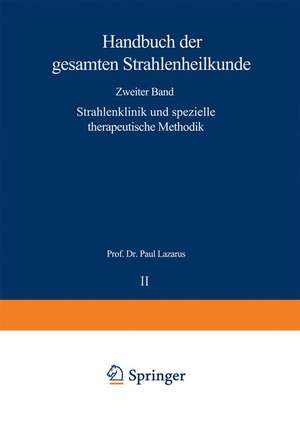 Handbuch der gesamten Strahlenheilkunde

Zweiter Band

Strahlenklinik und spezielle therapeutische Methodik

Prof. Dr. Paul Lazarus

II

Springer